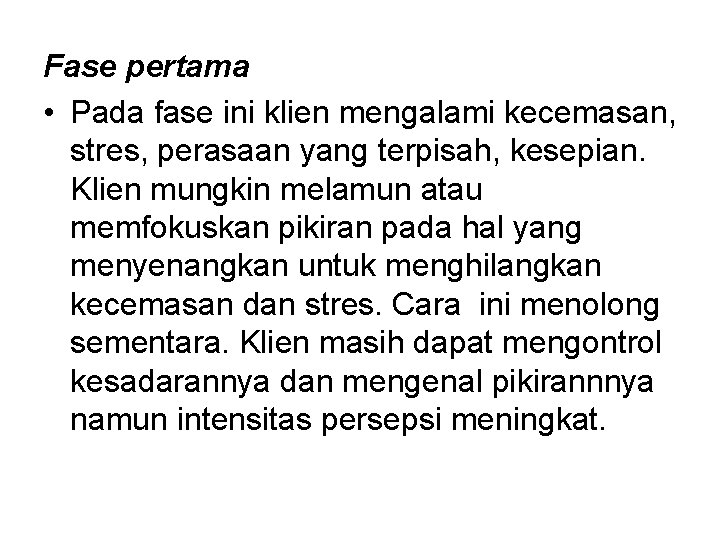 Fase pertama

• Pada fase ini klien mengalami kecemasan, stres, perasaan yang terpisah, kesepian. Klien mungkin melamun atau memfokuskan pikiran pada hal yang menyenangkan untuk menghilangkan kecemasan dan stres. Cara ini menolong sementara. Klien masih dapat mengontrol kesadarannya dan mengenal pikirannnya namun intensitas persepsi meningkat.